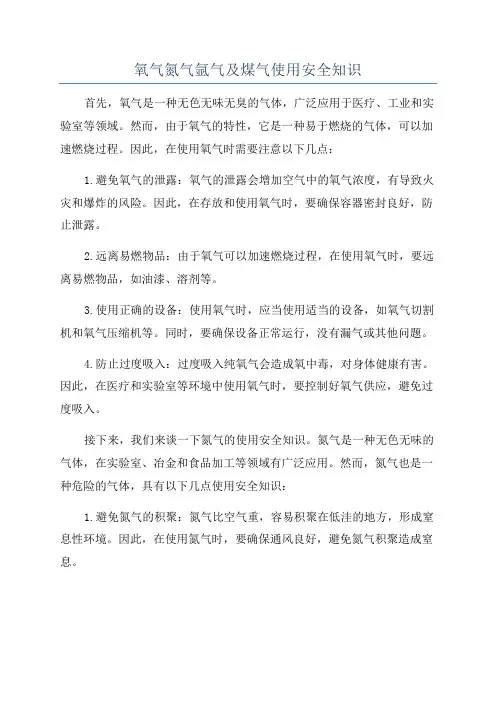 氧气氮气氩气及煤气使用安全知识

首先，氧气是一种无色无味无臭的气体，广泛应用于医疗、工业和实验室等领域。然而，由于氧气的特性，它是一种易于燃烧的气体，可以加速燃烧过程。因此，在使用氧气时需要注意以下几点：

1.避免氧气的泄露：氧气的泄露会增加空气中的氧气浓度，有导致火灾和爆炸的风险。因此，在存放和使用氧气时，要确保容器密封良好，防止泄露。

2.远离易燃物品：由于氧气可以加速燃烧过程，在使用氧气时，要远离易燃物品，如油漆、溶剂等。

3.使用正确的设备：使用氧气时，应当使用适当的设备，如氧气切割机和氧气压缩机等。同时，要确保设备正常运行，没有漏气或其他问题。

4.防止过度吸入：过度吸入纯氧气会造成氧中毒，对身体健康有害。因此，在医疗和实验室等环境中使用氧气时，要控制好氧气供应，避免过度吸入。

接下来，我们来谈一下氮气的使用安全知识。氮气是一种无色无味的气体，在实验室、冶金和食品加工等领域有广泛应用。然而，氮气也是一种危险的气体，具有以下几点使用安全知识：

1.避免氮气的积聚：氮气比空气重，容易积聚在低洼的地方，形成窒息性环境。因此，在使用氮气时，要确保通风良好，避免氮气积聚造成窒息。